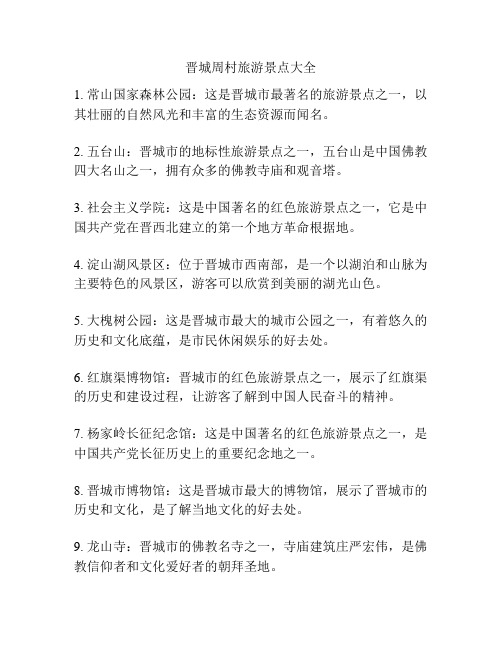 晋城周村旅游景点大全

1. 常山国家森林公园：这是晋城市最著名的旅游景点之一，以其壮丽的自然风光和丰富的生态资源而闻名。

2. 五台山：晋城市的地标性旅游景点之一，五台山是中国佛教四大名山之一，拥有众多的佛教寺庙和观音塔。

3. 社会主义学院：这是中国著名的红色旅游景点之一，它是中国共产党在晋西北建立的第一个地方革命根据地。

4. 淀山湖风景区：位于晋城市西南部，是一个以湖泊和山脉为主要特色的风景区，游客可以欣赏到美丽的湖光山色。

5. 大槐树公园：这是晋城市最大的城市公园之一，有着悠久的历史和文化底蕴，是市民休闲娱乐的好去处。

6. 红旗渠博物馆：晋城市的红色旅游景点之一，展示了红旗渠的历史和建设过程，让游客了解到中国人民奋斗的精神。

7. 杨家岭长征纪念馆：这是中国著名的红色旅游景点之一，是中国共产党长征历史上的重要纪念地之一。

8. 晋城市博物馆：这是晋城市最大的博物馆，展示了晋城市的历史和文化，是了解当地文化的好去处。

9. 龙山寺：晋城市的佛教名寺之一，寺庙建筑庄严宏伟，是佛教信仰者和文化爱好者的朝拜圣地。